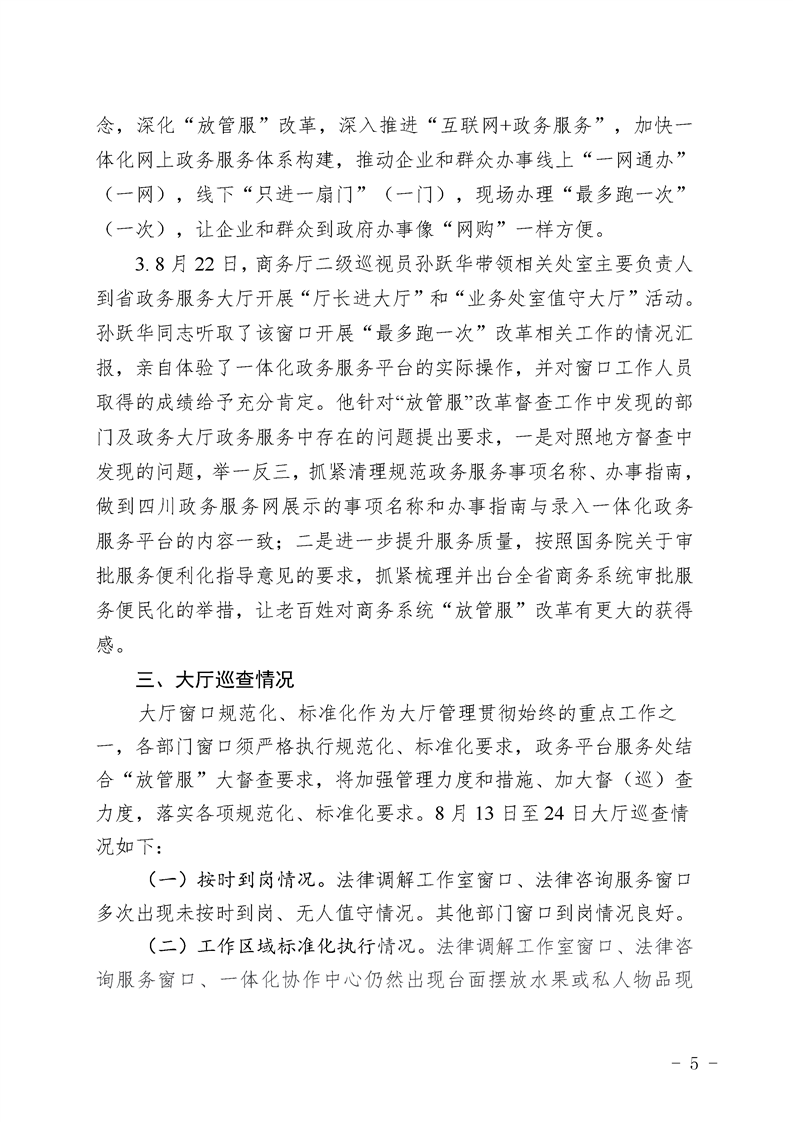 念，深化“放管服”改革，深入推进“互联网+政务服务”，加快一体化网上政务服务体系构建，推动企业和群众办事线上“一网通办”（一网），线下“只进一扇门”（一门），现场办理“最多跑一次”（一次），让企业和群众到政府办事像“网购”一样方便。

3. 8月22日，商务厅二级巡视员孙跃华带领相关处室主要负责人到省政务服务大厅开展“厅长进大厅”和“业务处室值守大厅”活动。孙跃华同志听取了该窗口开展“最多跑一次”改革相关工作的情况汇报，亲自体验了一体化政务服务平台的实际操作，并对窗口工作人员取得的成绩给予充分肯定。他针对“放管服”改革督查工作中发现的部门及政务大厅政务服务中存在的问题提出要求，一是对照地方督查中发现的问题，举一反三，抓紧清理规范政务服务事项名称、办事指南，做到四川政务服务网展示的事项名称和办事指南与录入一体化政务服务平台的内容一致；二是进一步提升服务质量，按照国务院关于审批服务便利化指导意见的要求，抓紧梳理并出台全省商务系统审批服务便民化的举措，让老百姓对商务系统“放管服”改革有更大的获得感。

三、大厅巡查情况

大厅窗口规范化、标准化作为大厅管理贯彻始终的重点工作之一，各部门窗口须严格执行规范化、标准化要求，政务平台服务处结合“放管服”大督查要求，将加强管理力度和措施、加大督（巡）查力度，落实各项规范化、标准化要求。8月13日至24日大厅巡查情况如下：

（一）按时到岗情况。法律调解工作室窗口、法律咨询服务窗口多次出现未按时到岗、无人值守情况。其他部门窗口到岗情况良好。

（二）工作区域标准化执行情况。法律调解工作室窗口、法律咨询服务窗口、一体化协作中心仍然出现台面摆放水果或私人物品现

- 5 -